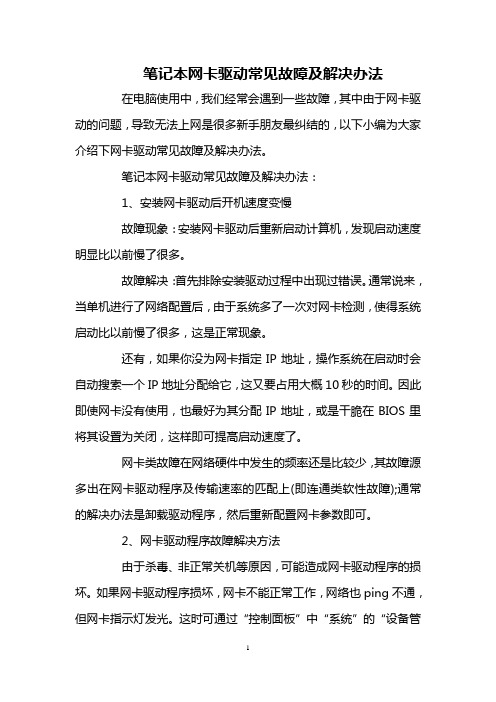 笔记本网卡驱动常见故障及解决办法

在电脑使用中，我们经常会遇到一些故障，其中由于网卡驱动的问题，导致无法上网是很多新手朋友最纠结的，以下小编为大家介绍下网卡驱动常见故障及解决办法。

笔记本网卡驱动常见故障及解决办法：

1、安装网卡驱动后开机速度变慢

故障现象：安装网卡驱动后重新启动计算机，发现启动速度明显比以前慢了很多。

故障解决：首先排除安装驱动过程中出现过错误。通常说来，当单机进行了网络配置后，由于系统多了一次对网卡检测，使得系统启动比以前慢了很多，这是正常现象。

还有，如果你没为网卡指定 IP 地址，操作系统在启动时会自动搜索一个 IP 地址分配给它，这又要占用大概 10 秒的时间。因此即使网卡没有使用，也最好为其分配 IP 地址，或是干脆在 BIOS 里将其设置为关闭，这样即可提高启动速度了。

网卡类故障在网络硬件中发生的频率还是比较少，其故障源多出在网卡驱动程序及传输速率的匹配上(即连通类软性故障);通常的解决办法是卸载驱动程序，然后重新配置网卡参数即可。

2、网卡驱动程序故障解决方法

由于杀毒、非正常关机等原因，可能造成网卡驱动程序的损坏。如果网卡驱动程序损坏，网卡不能正常工作，网络也 ping 不通，但网卡指示灯发光。这时可通过“控制面板”中“系统”的“设备管

1